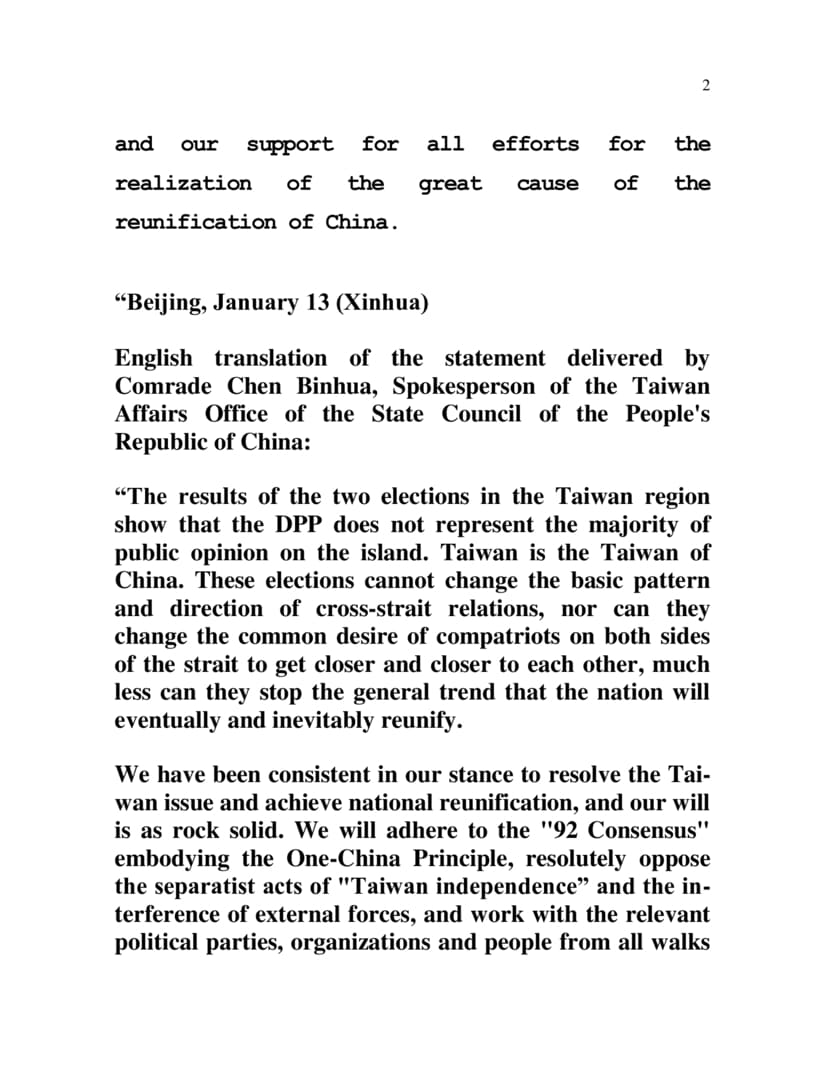 2

and our support for all efforts for the realization of the great cause of the reunification of China.

“Beijing, January 13 (Xinhua)

English translation of the statement delivered by Comrade Chen Binhua, Spokesperson of the Taiwan Affairs Office of the State Council of the People's Republic of China:

“The results of the two elections in the Taiwan region show that the DPP does not represent the majority of public opinion on the island. Taiwan is the Taiwan of China. These elections cannot change the basic pattern and direction of cross-strait relations, nor can they change the common desire of compatriots on both sides of the strait to get closer and closer to each other, much less can they stop the general trend that the nation will eventually and inevitably reunify.

We have been consistent in our stance to resolve the Taiwan issue and achieve national reunification, and our will is as rock solid. We will adhere to the "92 Consensus" embodying the One-China Principle, resolutely oppose the separatist acts of "Taiwan independence” and the interference of external forces, and work with the relevant political parties, organizations and people from all walks